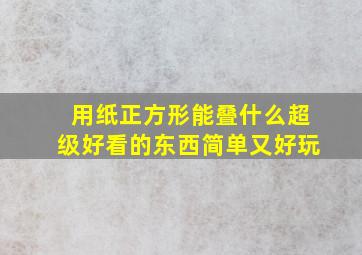 用纸正方形能叠什么超级好看的东西简单又好玩